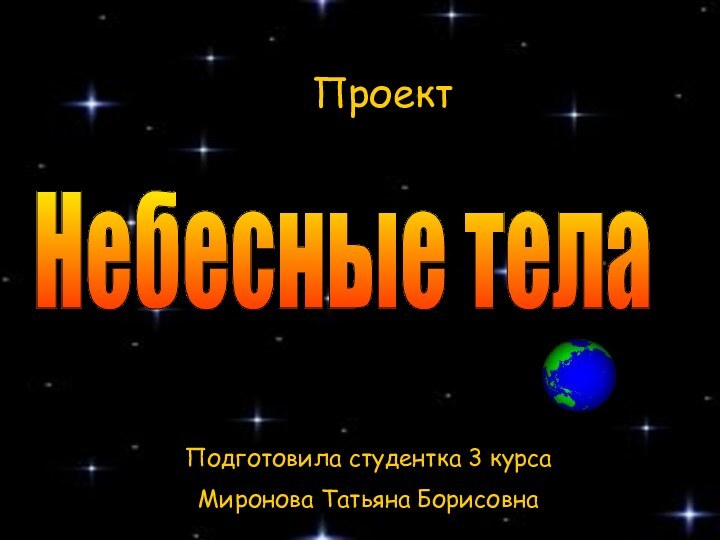 Проект

Небесные тела

Подготовила студентка 3 курса

Миронова Татьяна Борисовна